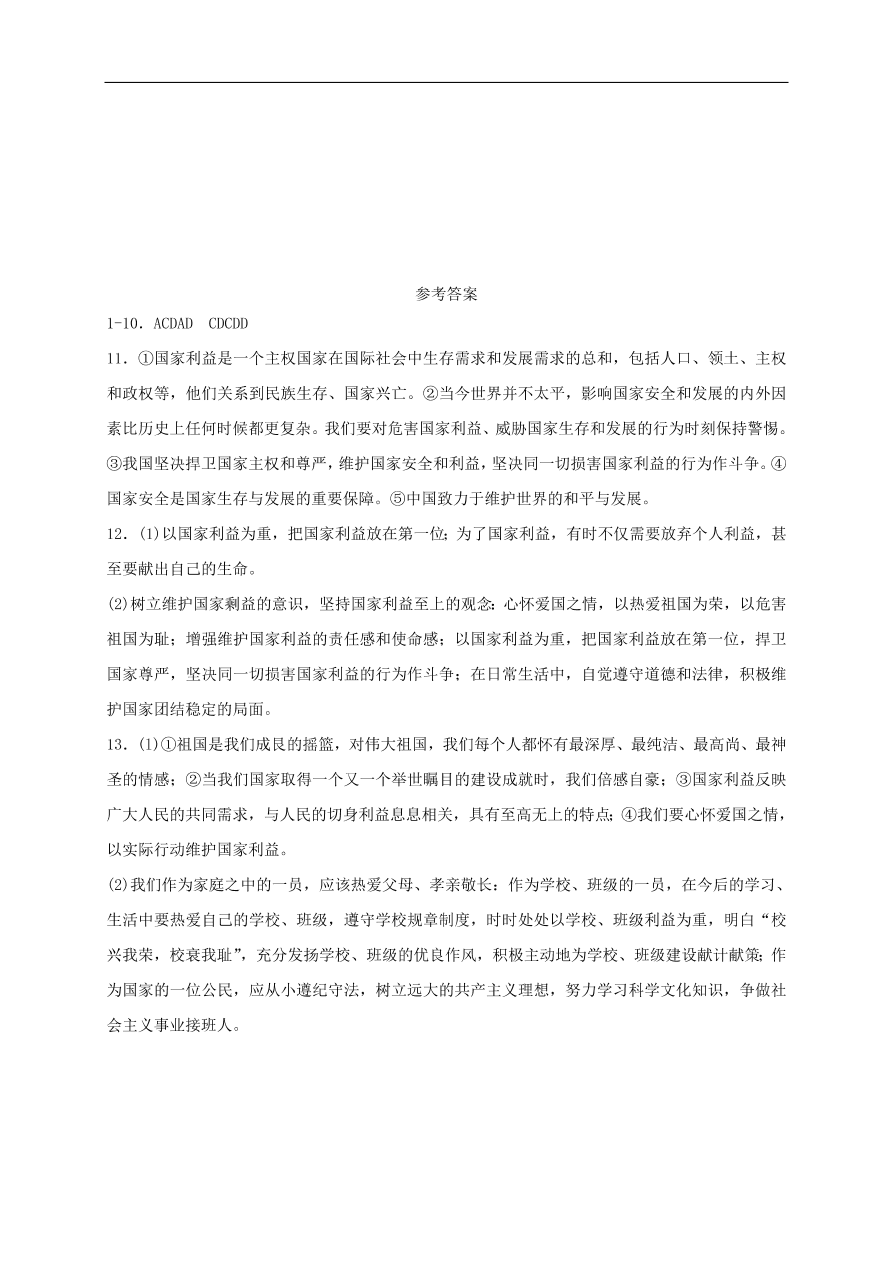 参考答案

1-10．ACDAD　CDCDD

11．①国家利益是一个主权国家在国际社会中生存需求和发展需求的总和，包括人口、领土、主权和政权等，他们关系到民族生存、国家兴亡。②当今世界并不太平，影响国家安全和发展的内外因素比历史上任何时候都更复杂。我们要对危害国家利益、威胁国家生存和发展的行为时刻保持警惕。③我国坚决捍卫国家主权和尊严，维护国家安全和利益，坚决同一切损害国家利益的行为作斗争。④国家安全是国家生存与发展的重要保障。⑤中国致力于维护世界的和平与发展。

12．(1)以国家利益为重，把国家利益放在第一位；为了国家利益，有时不仅需要放弃个人利益，甚至要献出自己的生命。

(2)树立维护国家剩益的意识，坚持国家利益至上的观念：心怀爱国之情，以热爱祖国为荣，以危害祖国为耻；增强维护国家利益的责任感和使命感；以国家利益为重，把国家利益放在第一位，捍卫国家尊严，坚决同一切损害国家利益的行为作斗争；在日常生活中，自觉遵守道德和法律，积极维护国家团结稳定的局面。

13．(1)①祖国是我们成艮的摇篮，对伟大祖国，我们每个人都怀有最深厚、最纯洁、最高尚、最神圣的情感；②当我们国家取得一个又一个举世瞩目的建设成就时，我们倍感自豪；③国家利益反映广大人民的共同需求，与人民的切身利益息息相关，具有至高无上的特点；④我们要心怀爱国之情，以实际行动维护国家利益。

(2)我们作为家庭之中的一员，应该热爱父母、孝亲敬长：作为学校、班级的一员，在今后的学习、生活中要热爱自己的学校、班级，遵守学校规章制度，时时处处以学校、班级利益为重，明白“校兴我荣，校衰我耻”，充分发扬学校、班级的优良作风，积极主动地为学校、班级建设献计献策；作为国家的一位公民，应从小遵纪守法，树立远大的共产主义理想，努力学习科学文化知识，争做社会主义事业接班人。